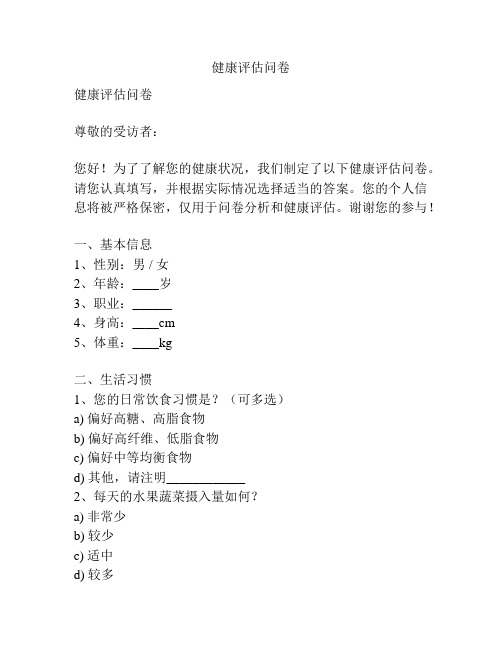 健康评估问卷

健康评估问卷

尊敬的受访者：

您好！为了了解您的健康状况，我们制定了以下健康评估问卷。请您认真填写，并根据实际情况选择适当的答案。您的个人信息将被严格保密，仅用于问卷分析和健康评估。谢谢您的参与！

一、基本信息
1、性别：男 / 女
2、年龄：____岁
3、职业：______
4、身高：____cm
5、体重：____kg

二、生活习惯
1、您的日常饮食习惯是？（可多选）
a) 偏好高糖、高脂食物
b) 偏好高纤维、低脂食物
c) 偏好中等均衡食物
d) 其他，请注明____________
2、每天的水果蔬菜摄入量如何？
a) 非常少
b) 较少
c) 适中
d) 较多